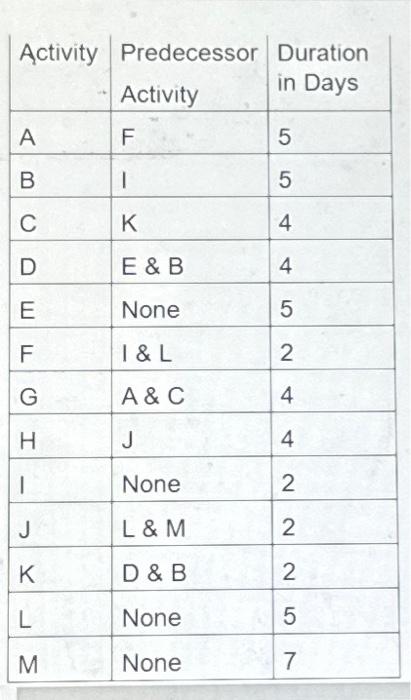 | Activity | Predecessor Activity | Duration in Days |
|---|---|---|
| A | F | 5 |
| B | I | 5 |
| C | K | 4 |
| D | E & B | 4 |
| E | None | 5 |
| F | I & L | 2 |
| G | A & C | 4 |
| H | J | 4 |
| I | None | 2 |
| J | L & M | 2 |
| K | D & B | 2 |
| L | None | 5 |
| M | None | 7 |